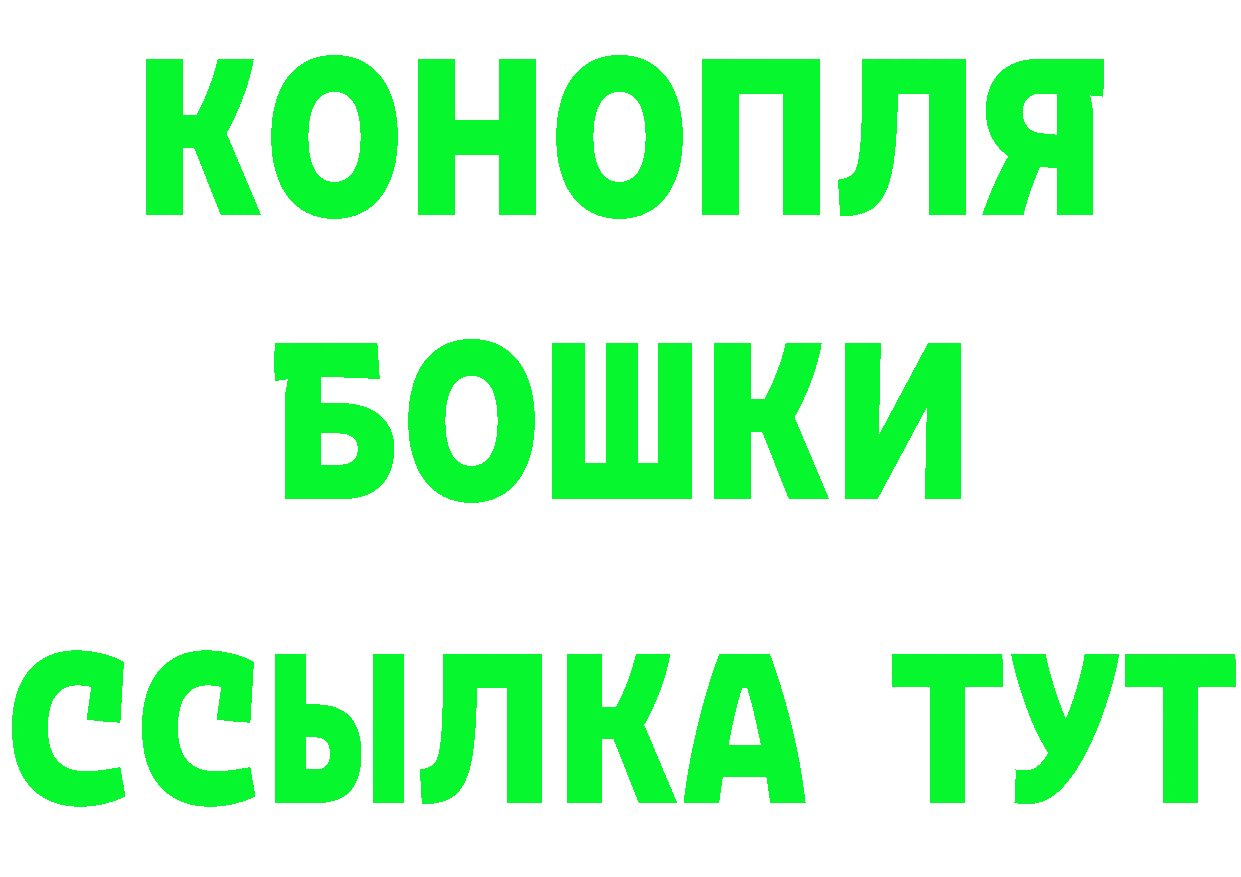 КОНОПЛЯ
БОШКИ
ССЫЛКА ТУТ